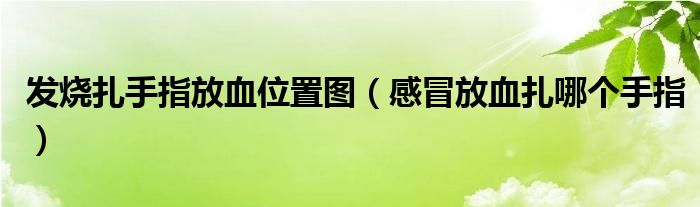 发烧扎手指放血位置图（感冒放血扎哪个手指）